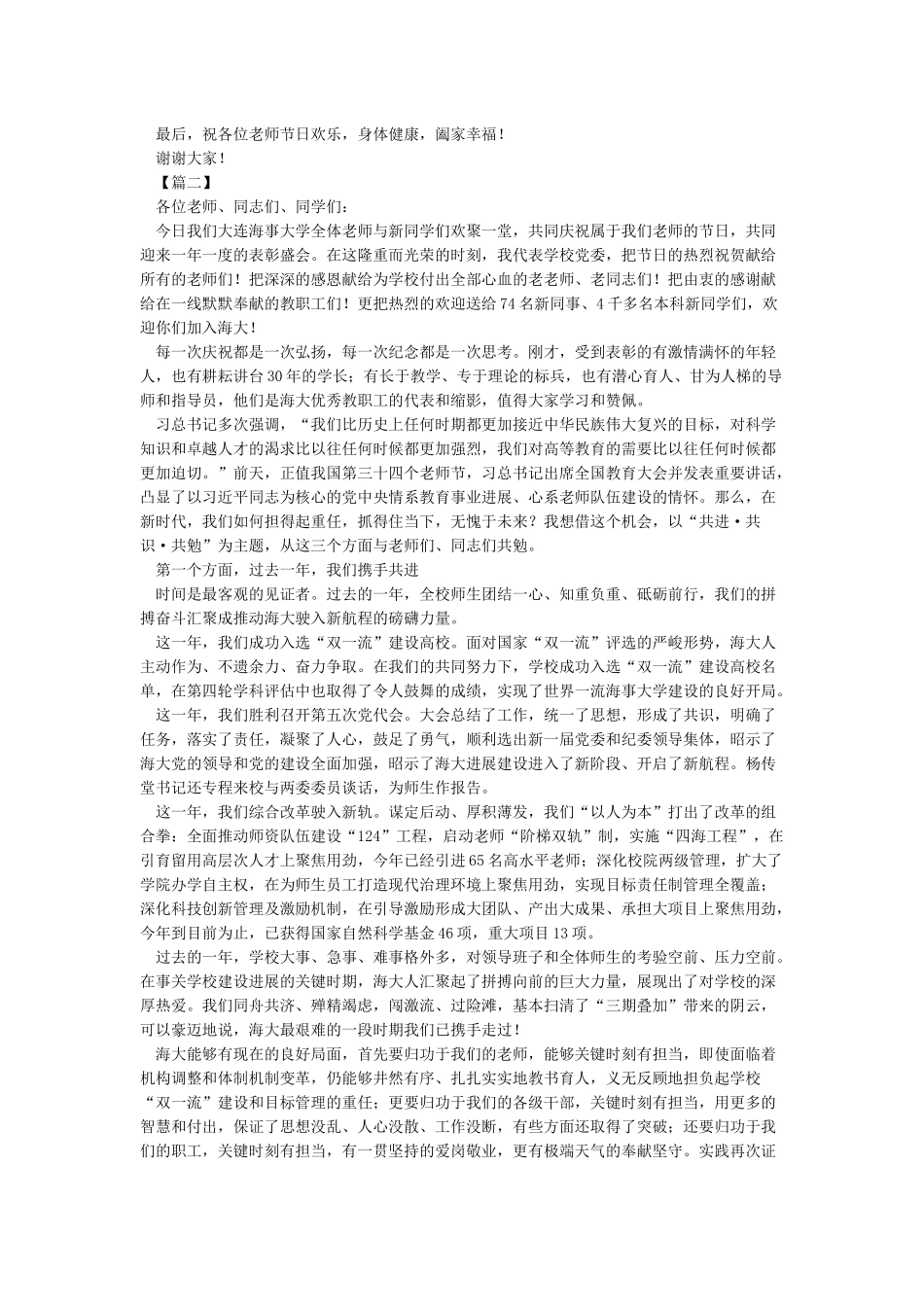 最后，祝各位老师节日欢乐，身体健康，阖家幸福！

谢谢大家！

【篇二】

各位老师、同志们、同学们：

今日我们大连海事大学全体老师与新同学们欢聚一堂，共同庆祝属于我们老师的节日，共同迎来一年一度的表彰盛会。在这隆重而光荣的时刻，我代表学校党委，把节日的热烈祝贺献给所有的老师们！把深深的感恩献给为学校付出全部心血的老老师、老同志们！把由衷的感谢献给在一线默默奉献的教职工们！更把热烈的欢迎送给74名新同事、4千多名本科新同学们，欢迎你们加入海大！

每一次庆祝都是一次弘扬，每一次纪念都是一次思考。刚才，受到表彰的有激情满怀的年轻人，也有耕耘讲台30年的学长；有长于教学、专于理论的标兵，也有潜心育人、甘为人梯的导师和指导员，他们是海大优秀教职工的代表和缩影，值得大家学习和赞佩。

习总书记多次强调，“我们比历史上任何时期都更加接近中华民族伟大复兴的目标，对科学知识和卓越人才的渴求比以往任何时候都更加强烈，我们对高等教育的需要比以往任何时候都更加迫切。”前天，正值我国第三十四个老师节，习总书记出席全国教育大会并发表重要讲话，凸显了以习近平同志为核心的党中央情系教育事业进展、心系老师队伍建设的情怀。那么，在新时代，我们如何担得起重任，抓得住当下，无愧于未来？我想借这个机会，以“共进·共识·共勉”为主题，从这三个方面与老师们、同志们共勉。

第一个方面，过去一年，我们携手共进

时间是最客观的见证者。过去的一年，全校师生团结一心、知重负重、砥砺前行，我们的拼搏奋斗汇聚成推动海大驶入新航程的磅礴力量。

这一年，我们成功入选“双一流”建设高校。面对国家“双一流”评选的严峻形势，海大人主动作为、不遗余力、奋力争取。在我们的共同努力下，学校成功入选“双一流”建设高校名单，在第四轮学科评估中也取得了令人鼓舞的成绩，实现了世界一流海事大学建设的良好开局。

这一年，我们胜利召开第五次党代会。大会总结了工作，统一了思想，形成了共识，明确了任务，落实了责任，凝聚了人心，鼓足了勇气，顺利选出新一届党委和纪委领导集体，昭示了海大党的领导和党的建设全面加强，昭示了海大进展建设进入了新阶段、开启了新航程。杨传堂书记还专程来校与两委委员谈话，为师生作报告。

这一年，我们综合改革驶入新轨。谋定后动、厚积薄发，我们“以人为本”打出了改革的组合拳：全面推动师资队伍建设“124”工程，启动老师“阶梯双轨”制，实施“四海工程”，在引育留用高层次人才上聚焦用劲，今年已经引进65名高水平老师；深化校院两级管理，扩大了学院办学自主权，在为师生员工打造现代治理环境上聚焦用劲，实现目标责任制管理全覆盖；深化科技创新管理及激励机制，在引导激励形成大团队、产出大成果、承担大项目上聚焦用劲，今年到目前为止，已获得国家自然科学基金46项，重大项目13项。

过去的一年，学校大事、急事、难事格外多，对领导班子和全体师生的考验空前、压力空前。在事关学校建设进展的关键时期，海大人汇聚起了拼搏向前的巨大力量，展现出了对学校的深厚热爱。我们同舟共济、殚精竭虑，闯激流、过险滩，基本扫清了“三期叠加”带来的阴云，可以豪迈地说，海大最艰难的一段时期我们已携手走过！

海大能够有现在的良好局面，首先要归功于我们的老师，能够关键时刻有担当，即使面临着机构调整和体制机制变革，仍能够井然有序、扎扎实实地教书育人，义无反顾地担负起学校“双一流”建设和目标管理的重任；更要归功于我们的各级干部，关键时刻有担当，用更多的智慧和付出，保证了思想没乱、人心没散、工作没断，有些方面还取得了突破；还要归功于我们的职工，关键时刻有担当，有一贯坚持的爱岗敬业，更有极端天气的奉献坚守。实践再次证